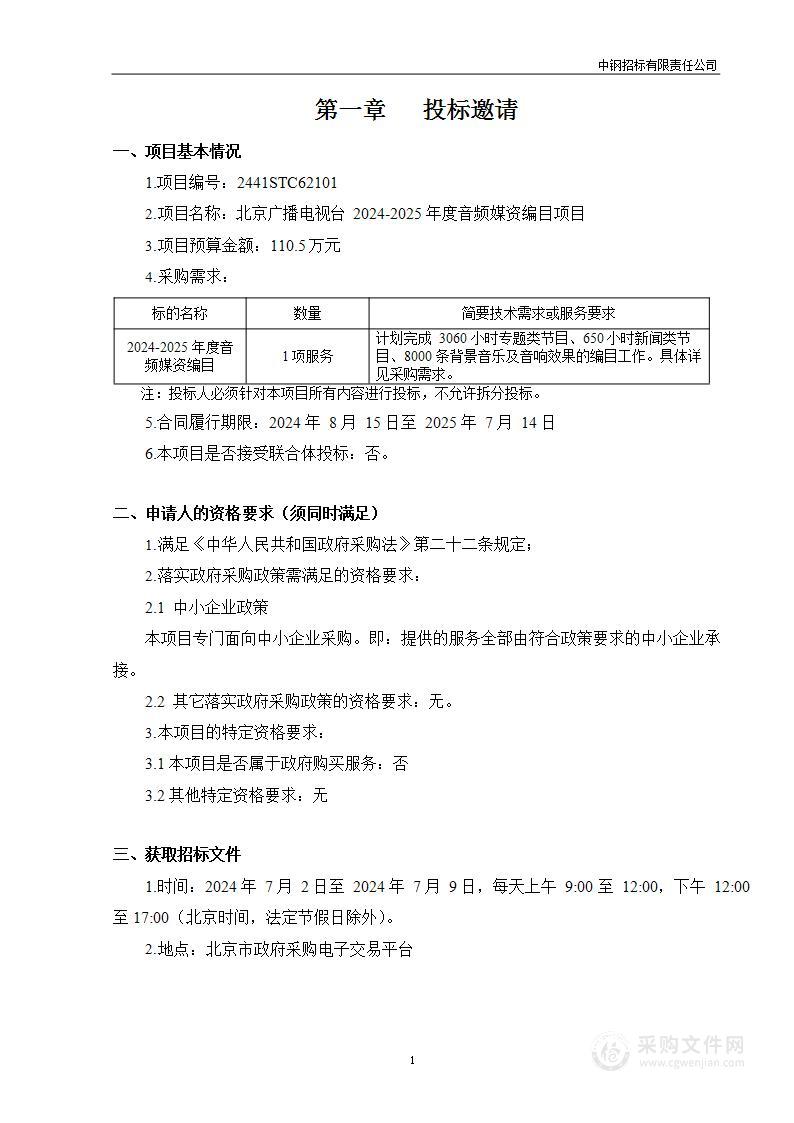 中钢招标有限责任公司

第一章　投标邀请

一、项目基本情况

1.项目编号：2441STC62101

2.项目名称：北京广播电视台 2024-2025 年度音频媒资编目项目

3.项目预算金额：110.5 万元

4.采购需求：

| 标的名称 | 数量 | 简要技术需求或服务要求 |
|---|---|---|
| 2024-2025 年度音频媒资编目 | 1 项服务 | 计划完成 3060 小时专题类节目、650 小时新闻类节目、8000 条背景音乐及音响效果的编目工作。具体详见采购需求。 |

注：投标人必须针对本项目所有内容进行投标，不允许拆分投标。

5.合同履行期限：2024 年 8 月 15 日至 2025 年 7 月 14 日

6.本项目是否接受联合体投标：否。

二、申请人的资格要求（须同时满足）

1.满足《中华人民共和国政府采购法》第二十二条规定；

2.落实政府采购政策需满足的资格要求：

2.1 中小企业政策

本项目专门面向中小企业采购。即：提供的服务全部由符合政策要求的中小企业承接。

2.2 其它落实政府采购政策的资格要求：无。

3.本项目的特定资格要求：

3.1 本项目是否属于政府购买服务：否

3.2 其他特定资格要求：无

三、获取招标文件

1.时间：2024 年 7 月 2 日至 2024 年 7 月 9 日，每天上午 9:00 至 12:00，下午 12:00 至 17:00（北京时间，法定节假日除外）。

2.地点：北京市政府采购电子交易平台

1

采购文件网
www.cgwenjian.com